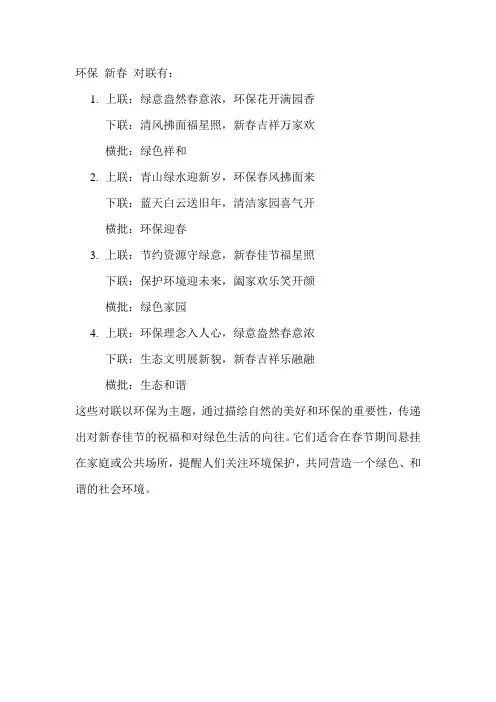 环保 新春 对联有：

1. 上联：绿意盎然春意浓，环保花开满园香
下联：清风拂面福星照，新春吉祥万家欢
横批：绿色祥和

2. 上联：青山绿水迎新岁，环保春风拂面来
下联：蓝天白云送旧年，清洁家园喜气开
横批：环保迎春

3. 上联：节约资源守绿意，新春佳节福星照
下联：保护环境迎未来，阖家欢乐笑开颜
横批：绿色家园

4. 上联：环保理念入人心，绿意盎然春意浓
下联：生态文明展新貌，新春吉祥乐融融
横批：生态和谐

这些对联以环保为主题，通过描绘自然的美好和环保的重要性，传递出对新春佳节的祝福和对绿色生活的向往。它们适合在春节期间悬挂在家庭或公共场所，提醒人们关注环境保护，共同营造一个绿色、和谐的社会环境。